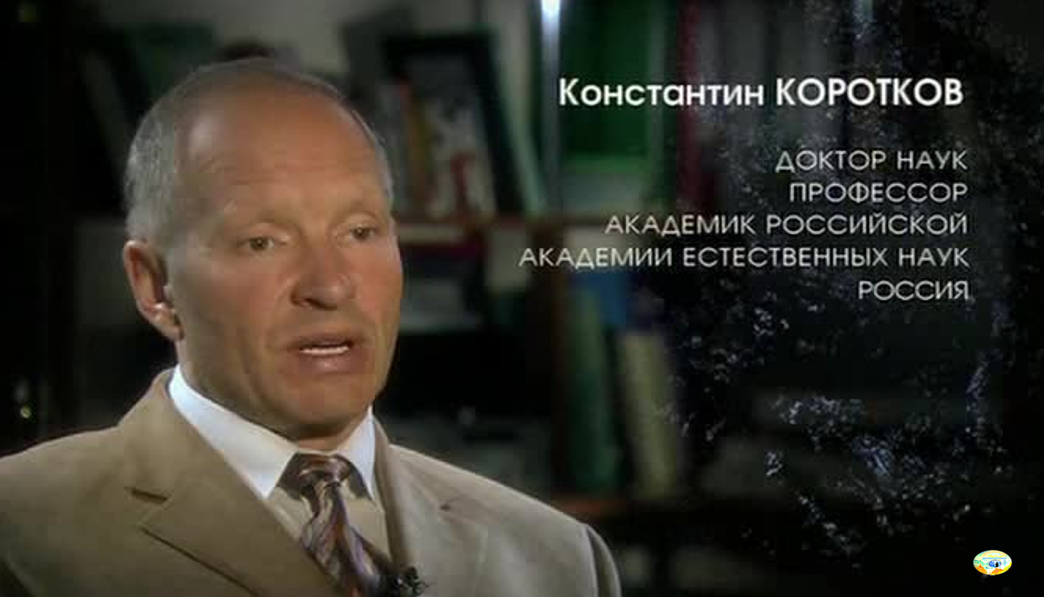 Константин КОРОТКОВ

ДОКТОР НАУК
ПРОФЕССОР
АКАДЕМИК РОССИЙСКОЙ
АКАДЕМИИ ЕСТЕСТВЕННЫХ НАУК
РОССИЯ